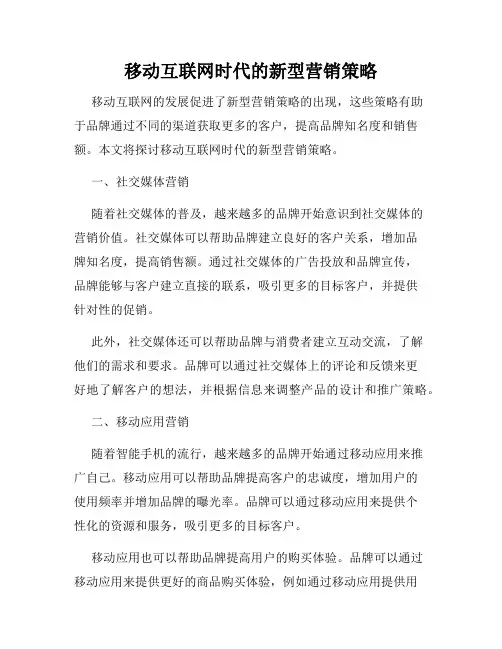 移动互联网时代的新型营销策略

移动互联网的发展促进了新型营销策略的出现，这些策略有助于品牌通过不同的渠道获取更多的客户，提高品牌知名度和销售额。本文将探讨移动互联网时代的新型营销策略。

一、社交媒体营销

随着社交媒体的普及，越来越多的品牌开始意识到社交媒体的营销价值。社交媒体可以帮助品牌建立良好的客户关系，增加品牌知名度，提高销售额。通过社交媒体的广告投放和品牌宣传，品牌能够与客户建立直接的联系，吸引更多的目标客户，并提供针对性的促销。

此外，社交媒体还可以帮助品牌与消费者建立互动交流，了解他们的需求和要求。品牌可以通过社交媒体上的评论和反馈来更好地了解客户的想法，并根据信息来调整产品的设计和推广策略。

二、移动应用营销

随着智能手机的流行，越来越多的品牌开始通过移动应用来推广自己。移动应用可以帮助品牌提高客户的忠诚度，增加用户的使用频率并增加品牌的曝光率。品牌可以通过移动应用来提供个性化的资源和服务，吸引更多的目标客户。

移动应用也可以帮助品牌提高用户的购买体验。品牌可以通过移动应用来提供更好的商品购买体验，例如通过移动应用提供用